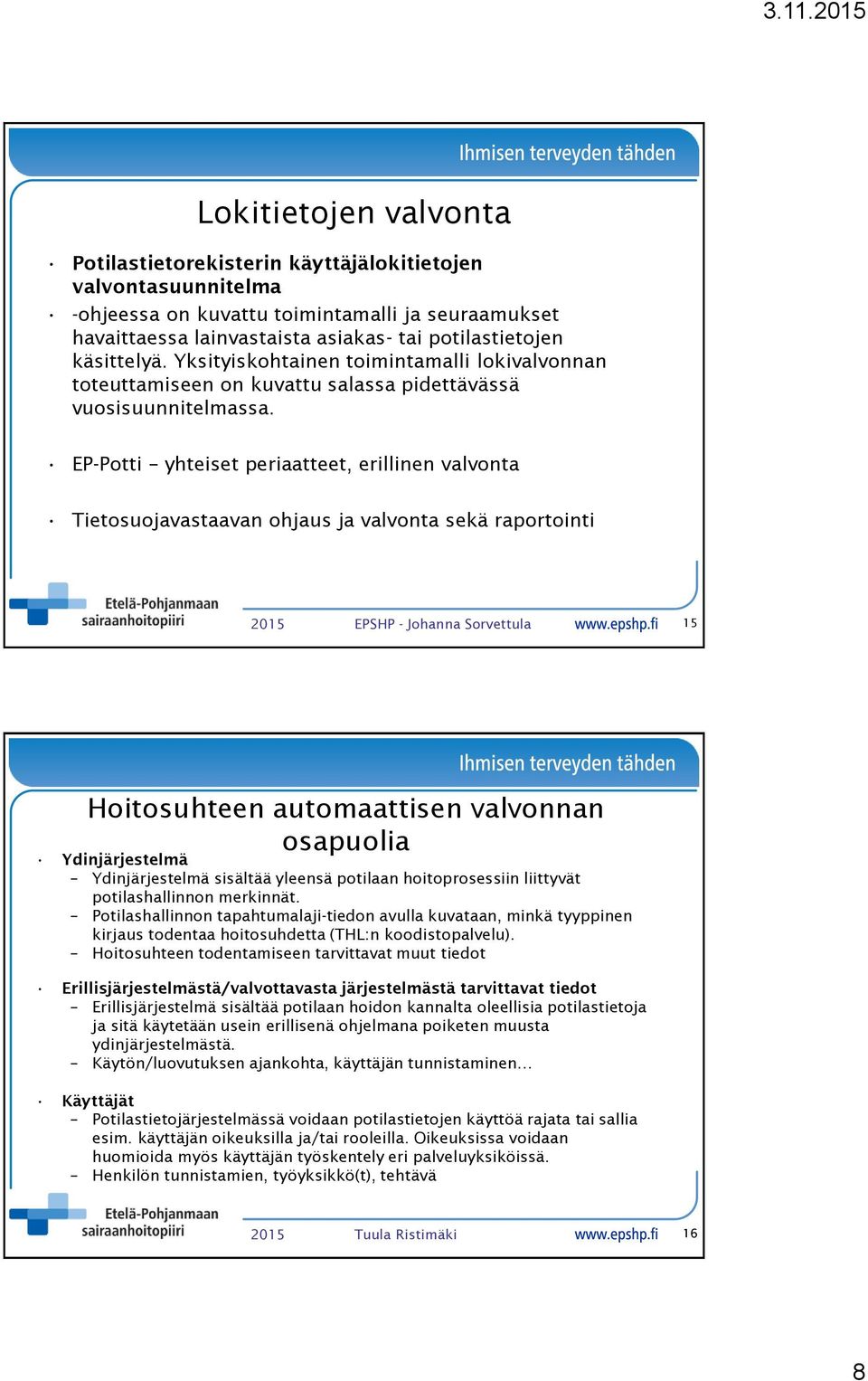 3.11.2015

Ihmisen terveyden tähden

Lokitietojen valvonta

• Potilastietorekisterin käyttäjälokitietojen valvontasuunnitelma
• -ohjeessa on kuvattu toimintamalli ja seuraamukset havaittaessa lainvastaista asiakas- tai potilastietojen käsittelyä. Yksityiskohtainen toimintamalli lokivalvonnan toteuttamiseen on kuvattu salassa pidettävässä vuosisuunnitelmassa.

• EP-Potti – yhteiset periaatteet, erillinen valvonta

• Tietosuojavastaavan ohjaus ja valvonta sekä raportointi

Etelä-Pohjanmaan sairaanhoitopiiri 2015 EPSHP - Johanna Sorvettula www.epshp.fi 15

Ihmisen terveyden tähden

Hoitosuhteen automaattisen valvonnan osapuolia

• Ydinjärjestelmä
– Ydinjärjestelmä sisältää yleensä potilaan hoitoprosessiin liittyvät potilashallinnon merkinnät.
– Potilashallinnon tapahtumalaji-tiedon avulla kuvataan, minkä tyyppinen kirjaus todentaa hoitosuhdetta (THL:n koodistopalvelu).
– Hoitosuhteen todentamiseen tarvittavat muut tiedot

• Erillisjärjestelmästä/valvottavasta järjestelmästä tarvittavat tiedot
– Erillisjärjestelmä sisältää potilaan hoidon kannalta oleellisia potilastietoja ja sitä käytetään usein erillisenä ohjelmana poiketen muusta ydinjärjestelmästä.
– Käytön/luovutuksen ajankohta, käyttäjän tunnistaminen…

• Käyttäjät
– Potilastietojärjestelmässä voidaan potilastietojen käyttöä rajata tai sallia esim. käyttäjän oikeuksilla ja/tai rooleilla. Oikeuksissa voidaan huomioida myös käyttäjän työskentely eri palveluyksiköissä.
– Henkilön tunnistamien, työyksikkö(t), tehtävä

Etelä-Pohjanmaan sairaanhoitopiiri 2015 Tuula Ristimäki www.epshp.fi 16

8